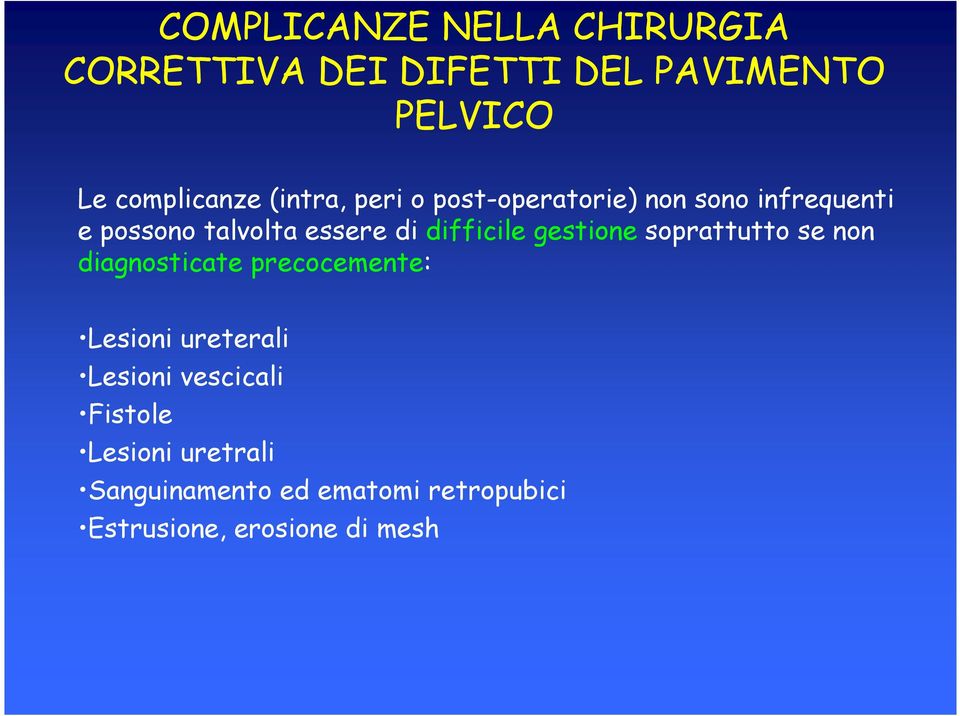 COMPLICANZE NELLA CHIRURGIA CORRETTIVA DEI DIFETTI DEL PAVIMENTO PELVICO

Le complicanze (intra, peri o post-operatorie) non sono infrequenti e possono talvolta essere di difficile gestione soprattutto se non diagnosticate precocemente:

•Lesioni ureterali
•Lesioni vescicali
•Fistole
•Lesioni uretrali
•Sanguinamento ed ematomi retropubici
•Estrusione, erosione di mesh